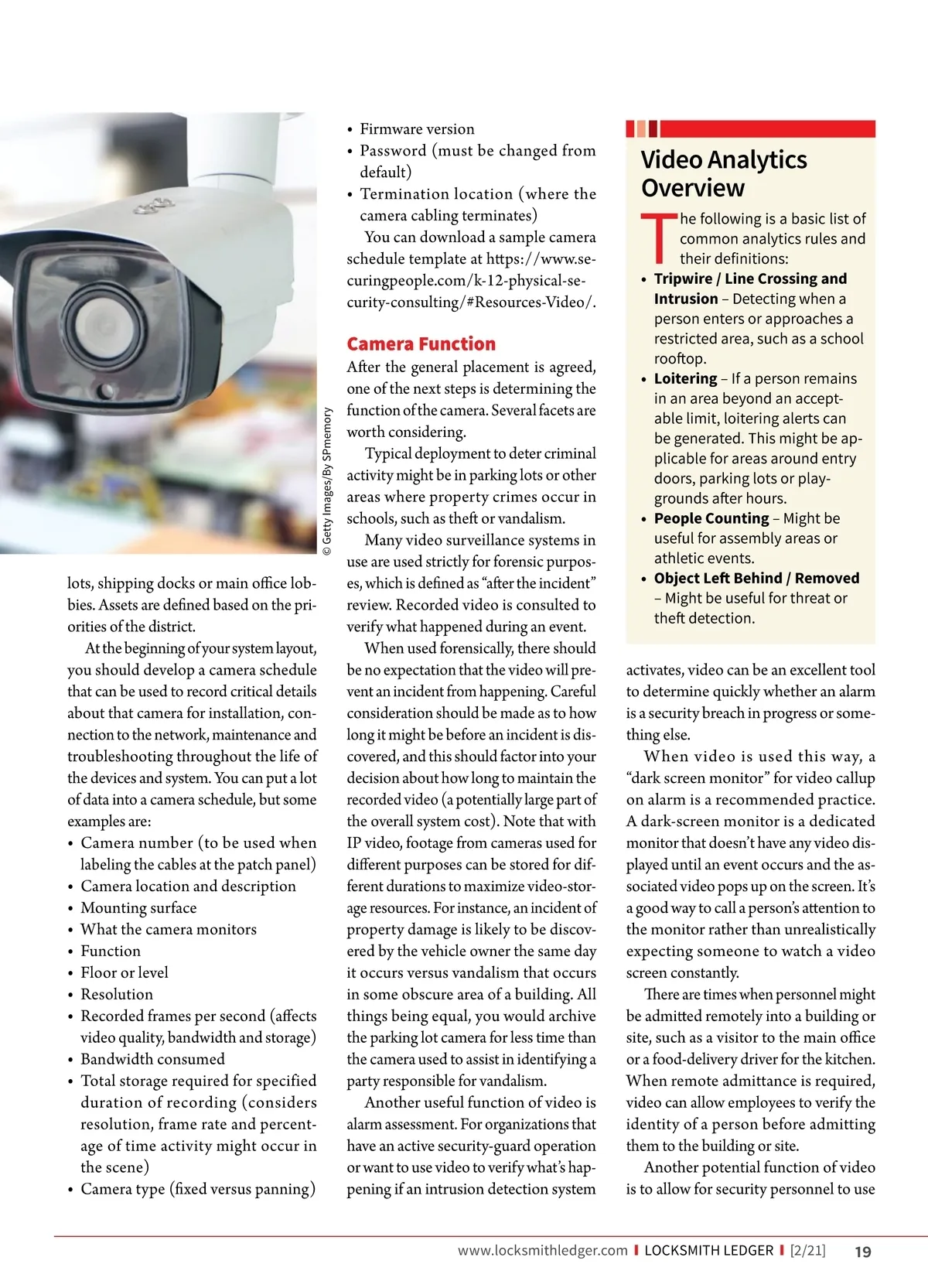 © Getty Images/By SPmemory

lots, shipping docks or main office lobbies. Assets are defined based on the priorities of the district.

At the beginning of your system layout, you should develop a camera schedule that can be used to record critical details about that camera for installation, connection to the network, maintenance and troubleshooting throughout the life of the devices and system. You can put a lot of data into a camera schedule, but some examples are:
• Camera number (to be used when labeling the cables at the patch panel)
• Camera location and description
• Mounting surface
• What the camera monitors
• Function
• Floor or level
• Resolution
• Recorded frames per second (affects video quality, bandwidth and storage)
• Bandwidth consumed
• Total storage required for specified duration of recording (considers resolution, frame rate and percentage of time activity might occur in the scene)
• Camera type (fixed versus panning)
• Firmware version
• Password (must be changed from default)
• Termination location (where the camera cabling terminates)

You can download a sample camera schedule template at https://www.securingpeople.com/k-12-physical-security-consulting/#Resources-Video/.

Camera Function
After the general placement is agreed, one of the next steps is determining the function of the camera. Several facets are worth considering.

Typical deployment to deter criminal activity might be in parking lots or other areas where property crimes occur in schools, such as theft or vandalism.

Many video surveillance systems in use are used strictly for forensic purposes, which is defined as “after the incident” review. Recorded video is consulted to verify what happened during an event.

When used forensically, there should be no expectation that the video will prevent an incident from happening. Careful consideration should be made as to how long it might be before an incident is discovered, and this should factor into your decision about how long to maintain the recorded video (a potentially large part of the overall system cost). Note that with IP video, footage from cameras used for different purposes can be stored for different durations to maximize video-storage resources. For instance, an incident of property damage is likely to be discovered by the vehicle owner the same day it occurs versus vandalism that occurs in some obscure area of a building. All things being equal, you would archive the parking lot camera for less time than the camera used to assist in identifying a party responsible for vandalism.

Another useful function of video is alarm assessment. For organizations that have an active security-guard operation or want to use video to verify what’s happening if an intrusion detection system

Video Analytics Overview
The following is a basic list of common analytics rules and their definitions:
• Tripwire / Line Crossing and Intrusion – Detecting when a person enters or approaches a restricted area, such as a school rooftop.
• Loitering – If a person remains in an area beyond an acceptable limit, loitering alerts can be generated. This might be applicable for areas around entry doors, parking lots or playgrounds after hours.
• People Counting – Might be useful for assembly areas or athletic events.
• Object Left Behind / Removed – Might be useful for threat or theft detection.

activates, video can be an excellent tool to determine quickly whether an alarm is a security breach in progress or something else.

When video is used this way, a “dark screen monitor” for video callup on alarm is a recommended practice. A dark-screen monitor is a dedicated monitor that doesn’t have any video displayed until an event occurs and the associated video pops up on the screen. It’s a good way to call a person’s attention to the monitor rather than unrealistically expecting someone to watch a video screen constantly.

There are times when personnel might be admitted remotely into a building or site, such as a visitor to the main office or a food-delivery driver for the kitchen. When remote admittance is required, video can allow employees to verify the identity of a person before admitting them to the building or site.

Another potential function of video is to allow for security personnel to use

www.locksmithledger.com | LOCKSMITH LEDGER | [2/21] 19